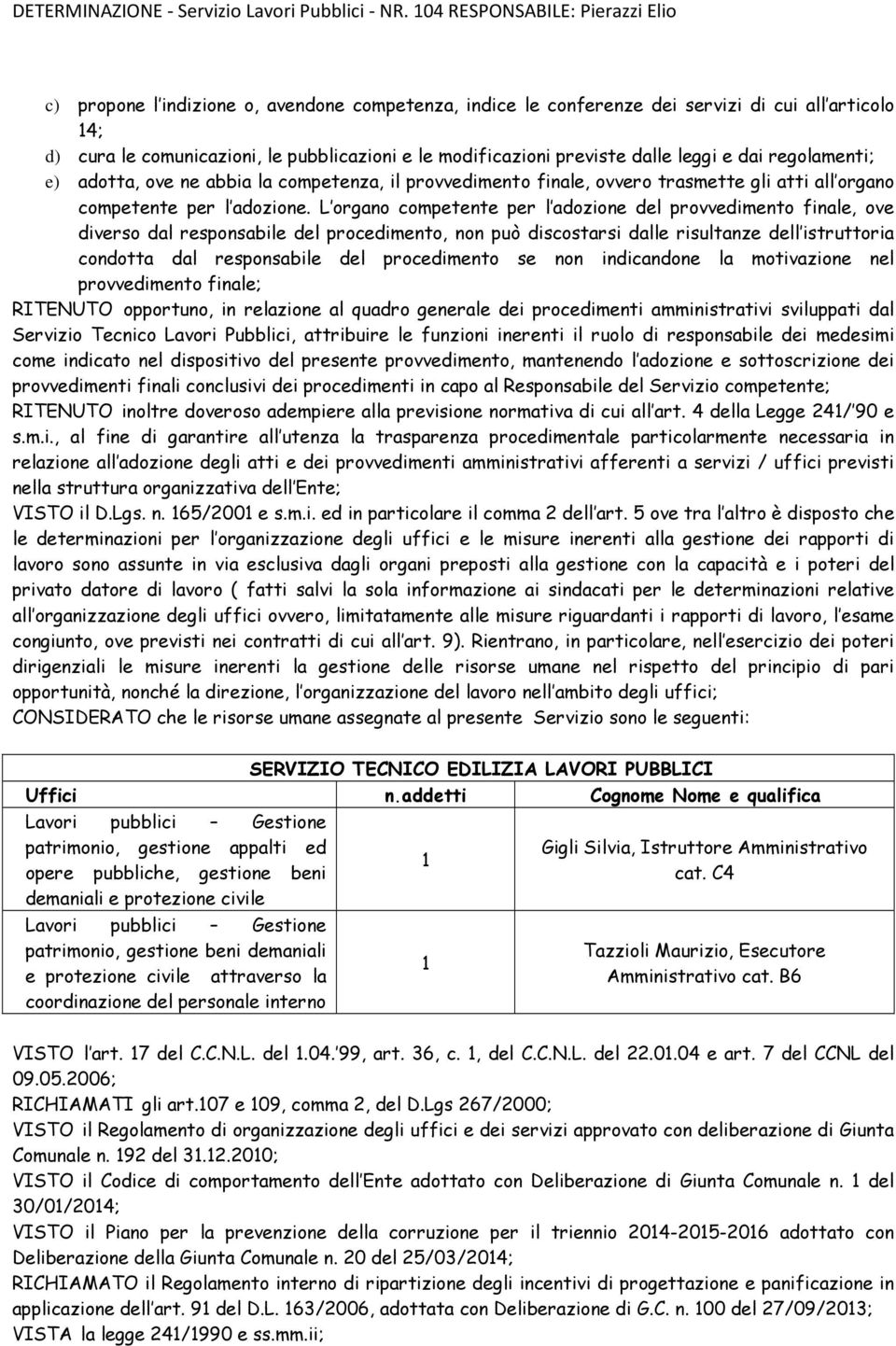 DETERMINAZIONE - Servizio Lavori Pubblici - NR. 104 RESPONSABILE: Pierazzi Elio

c) propone l indizione o, avendone competenza, indice le conferenze dei servizi di cui all articolo 14;

d) cura le comunicazioni, le pubblicazioni e le modificazioni previste dalle leggi e dai regolamenti;

e) adotta, ove ne abbia la competenza, il provvedimento finale, ovvero trasmette gli atti all organo competente per l adozione. L organo competente per l adozione del provvedimento finale, ove diverso dal responsabile del procedimento, non può discostarsi dalle risultanze dell istruttoria condotta dal responsabile del procedimento se non indicandone la motivazione nel provvedimento finale;

RITENUTO opportuno, in relazione al quadro generale dei procedimenti amministrativi sviluppati dal Servizio Tecnico Lavori Pubblici, attribuire le funzioni inerenti il ruolo di responsabile dei medesimi come indicato nel dispositivo del presente provvedimento, mantenendo l adozione e sottoscrizione dei provvedimenti finali conclusivi dei procedimenti in capo al Responsabile del Servizio competente;

RITENUTO inoltre doveroso adempiere alla previsione normativa di cui all art. 4 della Legge 241/ 90 e s.m.i., al fine di garantire all utenza la trasparenza procedimentale particolarmente necessaria in relazione all adozione degli atti e dei provvedimenti amministrativi afferenti a servizi / uffici previsti nella struttura organizzativa dell Ente;

VISTO il D.Lgs. n. 165/2001 e s.m.i. ed in particolare il comma 2 dell art. 5 ove tra l altro è disposto che le determinazioni per l organizzazione degli uffici e le misure inerenti alla gestione dei rapporti di lavoro sono assunte in via esclusiva dagli organi preposti alla gestione con la capacità e i poteri del privato datore di lavoro ( fatti salvi la sola informazione ai sindacati per le determinazioni relative all organizzazione degli uffici ovvero, limitatamente alle misure riguardanti i rapporti di lavoro, l esame congiunto, ove previsti nei contratti di cui all art. 9). Rientrano, in particolare, nell esercizio dei poteri dirigenziali le misure inerenti la gestione delle risorse umane nel rispetto del principio di pari opportunità, nonché la direzione, l organizzazione del lavoro nell ambito degli uffici;

CONSIDERATO che le risorse umane assegnate al presente Servizio sono le seguenti:

SERVIZIO TECNICO EDILIZIA LAVORI PUBBLICI

| Uffici | n.addetti | Cognome Nome e qualifica |
|---|---|---|
| Lavori pubblici – Gestione patrimonio, gestione appalti ed opere pubbliche, gestione beni demaniali e protezione civile | 1 | Gigli Silvia, Istruttore Amministrativo cat. C4 |
| Lavori pubblici – Gestione patrimonio, gestione beni demaniali e protezione civile attraverso la coordinazione del personale interno | 1 | Tazzioli Maurizio, Esecutore Amministrativo cat. B6 |

VISTO l art. 17 del C.C.N.L. del 1.04. 99, art. 36, c. 1, del C.C.N.L. del 22.01.04 e art. 7 del CCNL del 09.05.2006;

RICHIAMATI gli art.107 e 109, comma 2, del D.Lgs 267/2000;

VISTO il Regolamento di organizzazione degli uffici e dei servizi approvato con deliberazione di Giunta Comunale n. 192 del 31.12.2010;

VISTO il Codice di comportamento dell Ente adottato con Deliberazione di Giunta Comunale n. 1 del 30/01/2014;

VISTO il Piano per la prevenzione della corruzione per il triennio 2014-2015-2016 adottato con Deliberazione della Giunta Comunale n. 20 del 25/03/2014;

RICHIAMATO il Regolamento interno di ripartizione degli incentivi di progettazione e panificazione in applicazione dell art. 91 del D.L. 163/2006, adottata con Deliberazione di G.C. n. 100 del 27/09/2013;

VISTA la legge 241/1990 e ss.mm.ii;